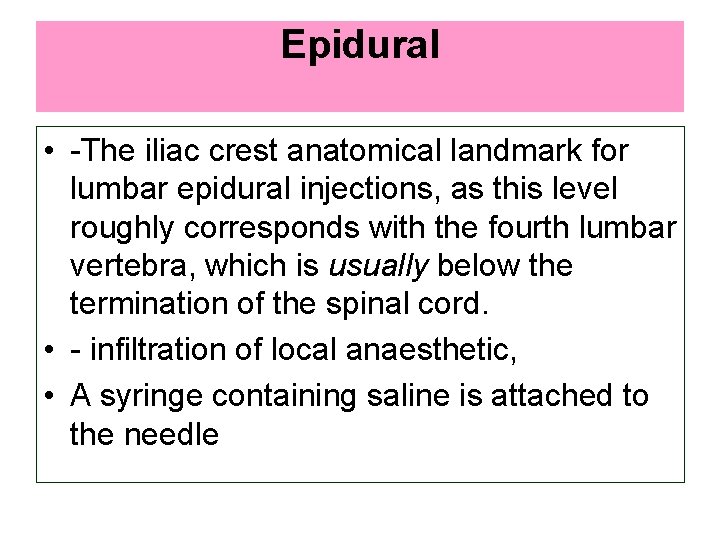 Epidural

• -The iliac crest anatomical landmark for lumbar epidural injections, as this level roughly corresponds with the fourth lumbar vertebra, which is usually below the termination of the spinal cord.
• - infiltration of local anaesthetic,
• A syringe containing saline is attached to the needle